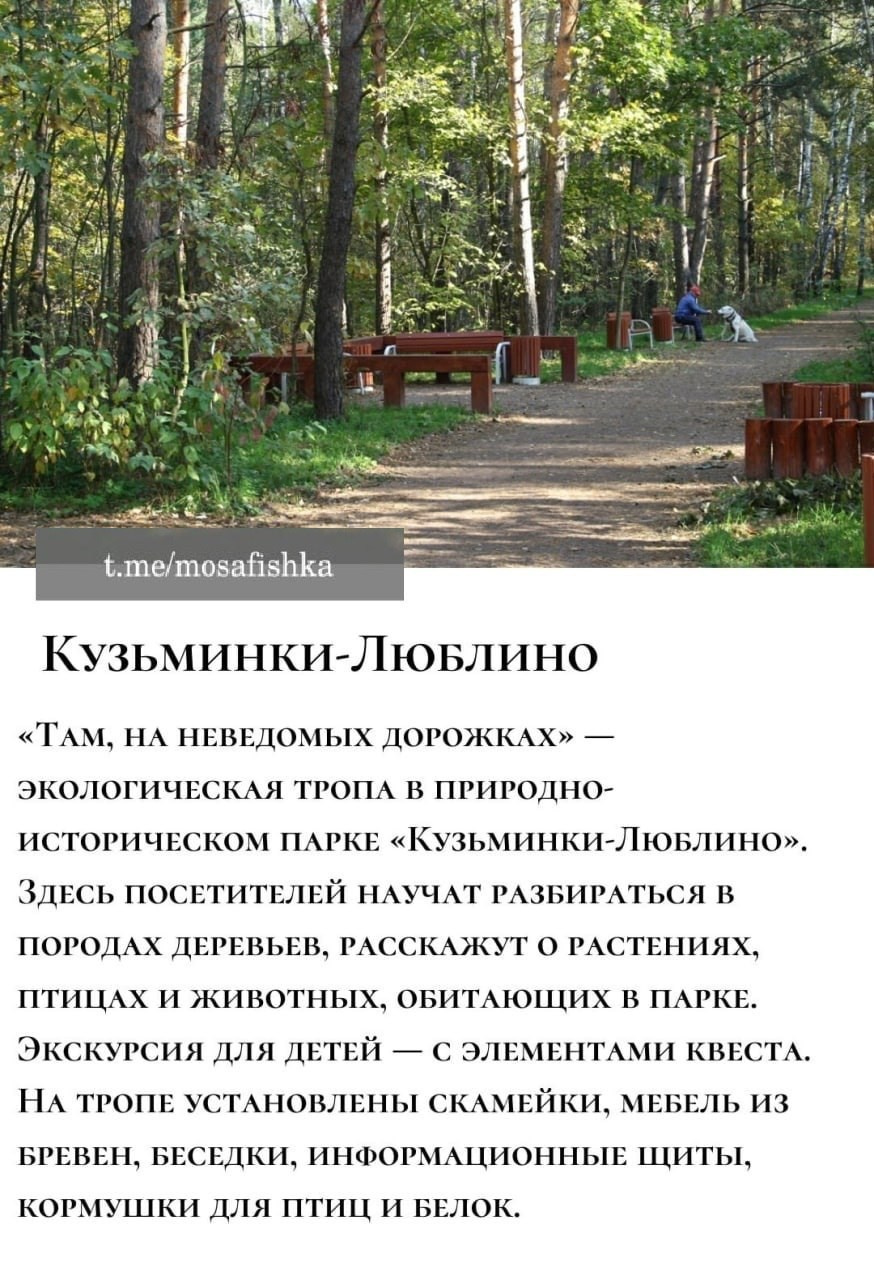 t.me/mosafishka

Кузьминки-Люблино

«Там, на неведомых дорожках» — экологическая тропа в природно-историческом парке «Кузьминки-Люблино». Здесь посетителей научат разбираться в породах деревьев, расскажут о растениях, птицах и животных, обитающих в парке. Экскурсия для детей — с элементами квеста. На тропе установлены скамейки, мебель из бревен, беседки, информационные щиты, кормушки для птиц и белок.